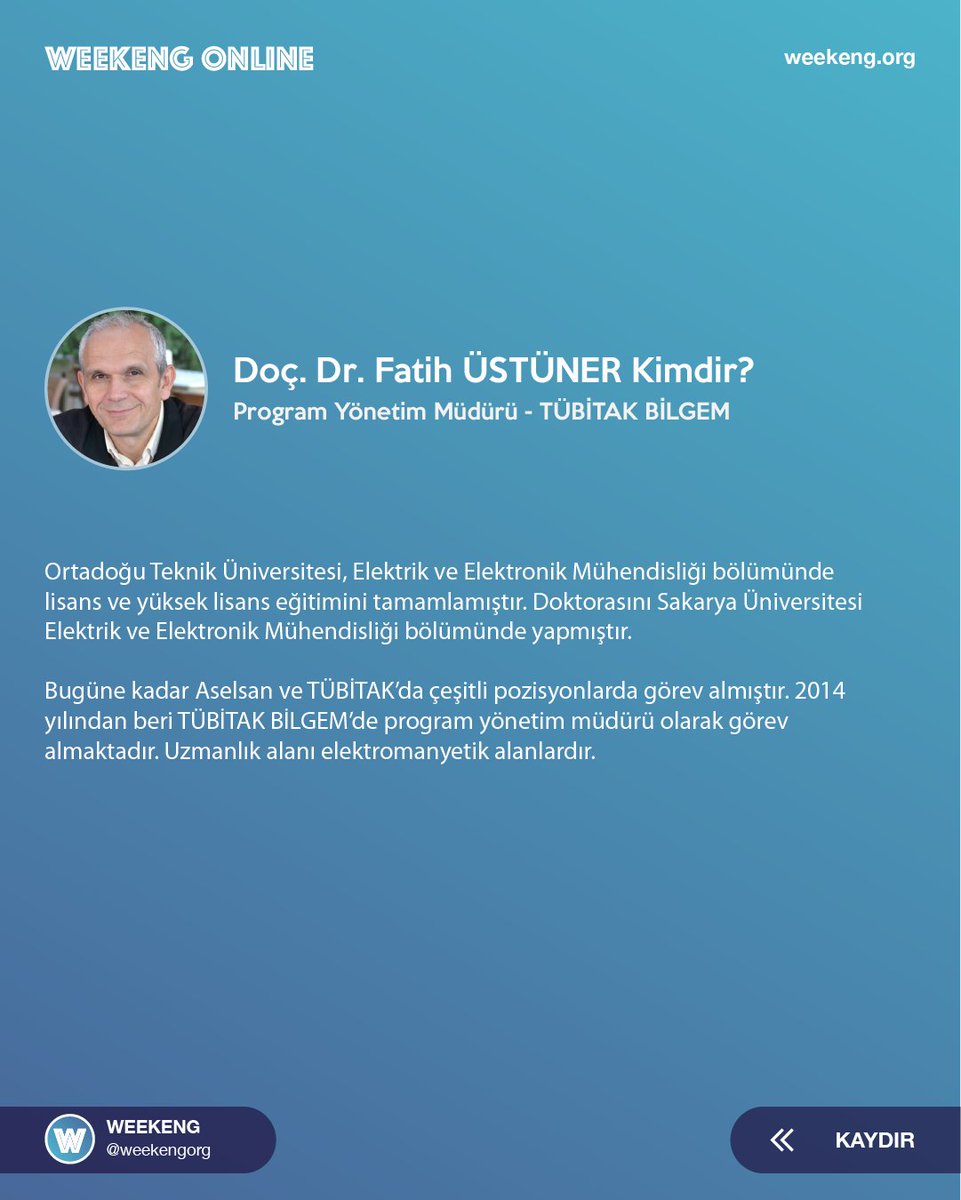 WEEKENG ONLINE

weekeng.org

Doç. Dr. Fatih ÜSTÜNER Kimdir?

Program Yönetim Müdürü - TÜBİTAK BİLGEM

Ortadoğu Teknik Üniversitesi, Elektrik ve Elektronik Mühendisliği bölümünde lisans ve yüksek lisans eğitimini tamamlamıştır. Doktorasını Sakarya Üniversitesi Elektrik ve Elektronik Mühendisliği bölümünde yapmıştır.

Bugüne kadar Aselsan ve TÜBİTAK'da çeşitli pozisyonlarda görev almıştır. 2014 yılından beri TÜBİTAK BİLGEM'de program yönetim müdürü olarak görev almaktadır. Uzmanlık alanı elektromanyetik alanlardır.

W

WEEKENG

@weekengorg

KAYDIR